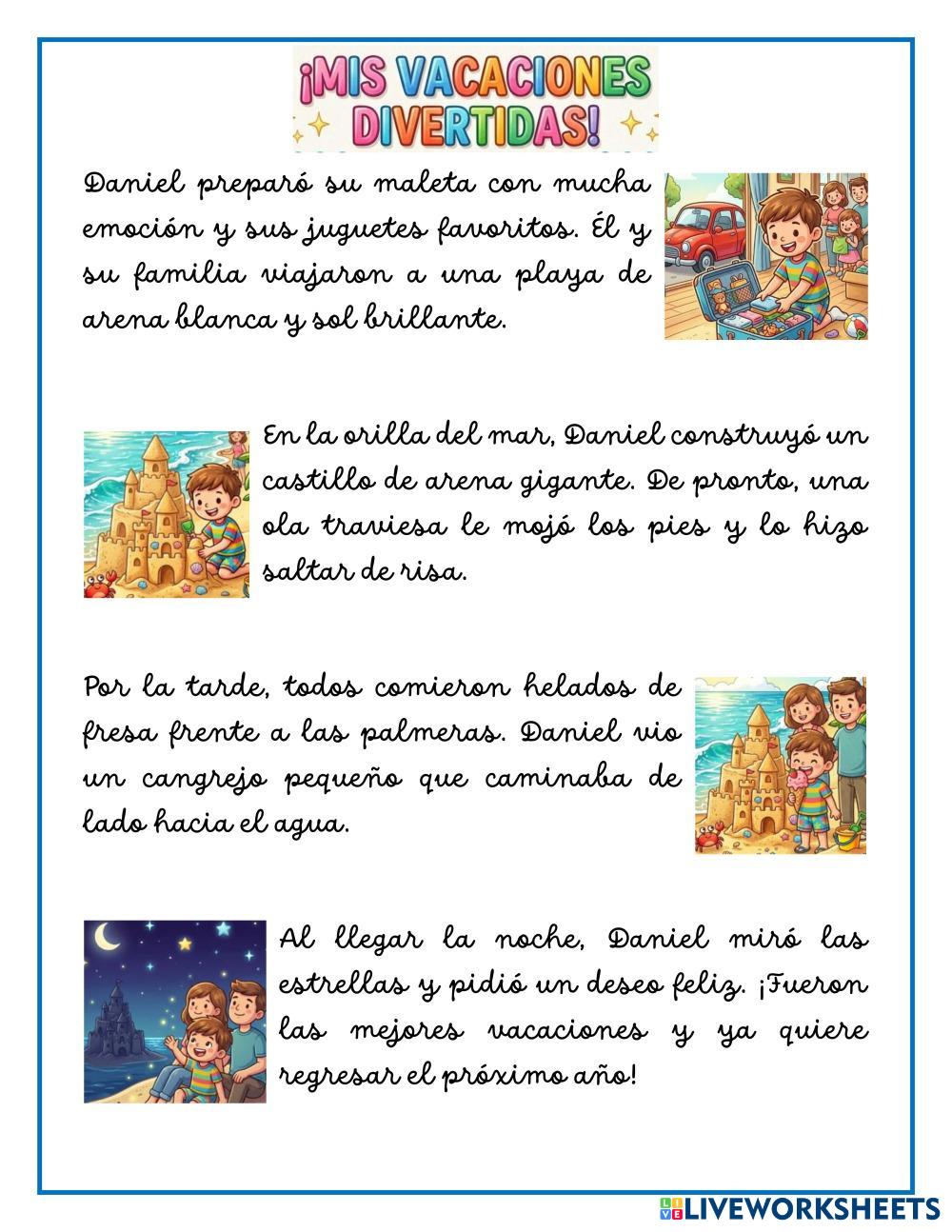 ¡MIS VACACIONES DIVERTIDAS!

Daniel preparó su maleta con mucha emoción y sus juguetes favoritos. Él y su familia viajaron a una playa de arena blanca y sol brillante.

En la orilla del mar, Daniel construyó un castillo de arena gigante. De pronto, una ola traviesa le mojó los pies y lo hizo saltar de risa.

Por la tarde, todos comieron helados de fresa frente a las palmeras. Daniel vio un cangrejo pequeño que caminaba de lado hacia el agua.

Al llegar la noche, Daniel miró las estrellas y pidió un deseo feliz. ¡Fueron las mejores vacaciones y ya quiere regresar el próximo año!

LIVEWORKSHEETS